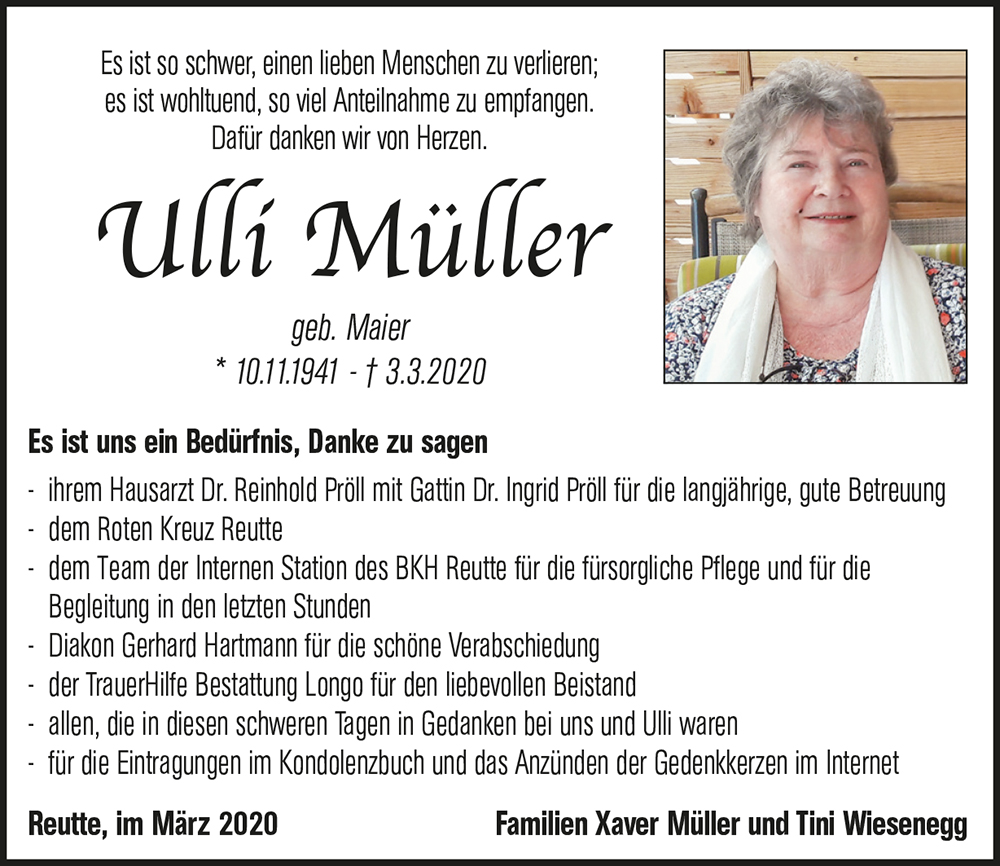 Es ist so schwer, einen lieben Menschen zu verlieren;
es ist wohltuend, so viel Anteilnahme zu empfangen.
Dafür danken wir von Herzen.

Ulli Müller

geb. Maier
* 10.11.1941 - † 3.3.2020

Es ist uns ein Bedürfnis, Danke zu sagen

- ihrem Hausarzt Dr. Reinhold Pröll mit Gattin Dr. Ingrid Pröll für die langjährige, gute Betreuung
- dem Roten Kreuz Reutte
- dem Team der Internen Station des BKH Reutte für die fürsorgliche Pflege und für die Begleitung in den letzten Stunden
- Diakon Gerhard Hartmann für die schöne Verabschiedung
- der TrauerHilfe Bestattung Longo für den liebevollen Beistand
- allen, die in diesen schweren Tagen in Gedanken bei uns und Ulli waren
- für die Eintragungen im Kondolenzbuch und das Anzünden der Gedenkkerzen im Internet

Reutte, im März 2020

Familien Xaver Müller und Tini Wiesenegg